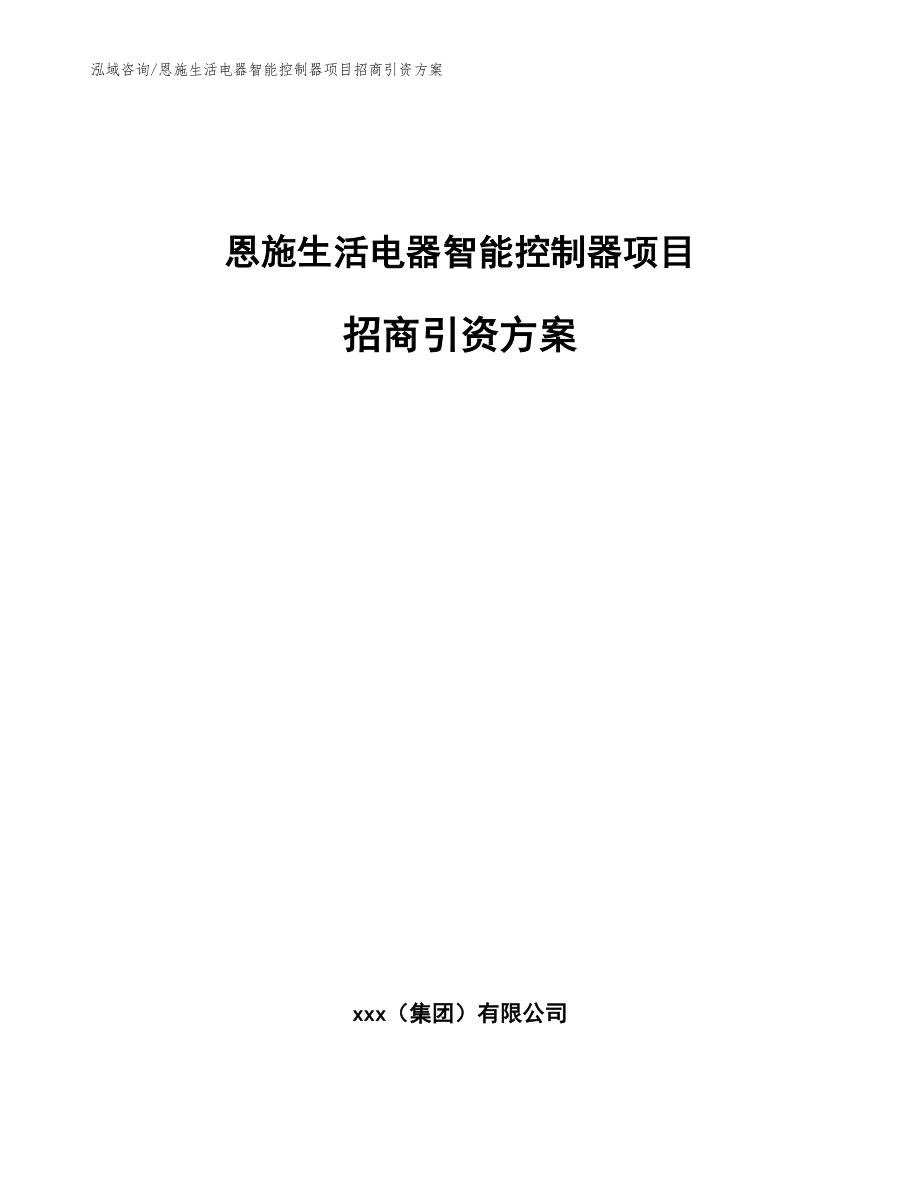 泓域咨询/恩施生活电器智能控制器项目招商引资方案

恩施生活电器智能控制器项目

招商引资方案

xxx（集团）有限公司